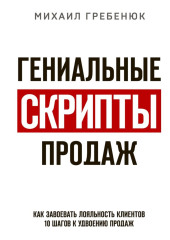 МИХАИЛ ГРЕБЕНЮК

ГЕНИАЛЬНЫЕ
СКРИПТЫ
ПРОДАЖ

КАК ЗАВОЕВАТЬ ЛОЯЛЬНОСТЬ КЛИЕНТОВ
10 ШАГОВ К УДВОЕНИЮ ПРОДАЖ